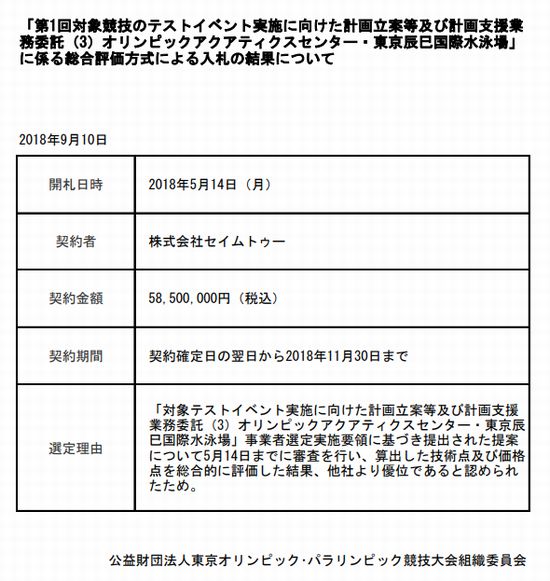 「第1回対象競技のテストイベント実施に向けた計画立案等及び計画支援業務委託（3）オリンピックアクアティクスセンター・東京辰巳国際水泳場」に係る総合評価方式による入札の結果について

2018年9月10日

| 開札日時 | 2018年5月14日（月） |
|---|---|
| 契約者 | 株式会社セイムトゥー |
| 契約金額 | 58,500,000円（税込） |
| 契約期間 | 契約確定日の翌日から2018年11月30日まで |
| 選定理由 | 「対象テストイベント実施に向けた計画立案等及び計画支援業務委託（3）オリンピックアクアティクスセンター・東京辰巳国際水泳場」事業者選定実施要領に基づき提出された提案について5月14日までに審査を行い、算出した技術点及び価格点を総合的に評価した結果、他社より優位であると認められたため。 |

公益財団法人東京オリンピック・パラリンピック競技大会組織委員会